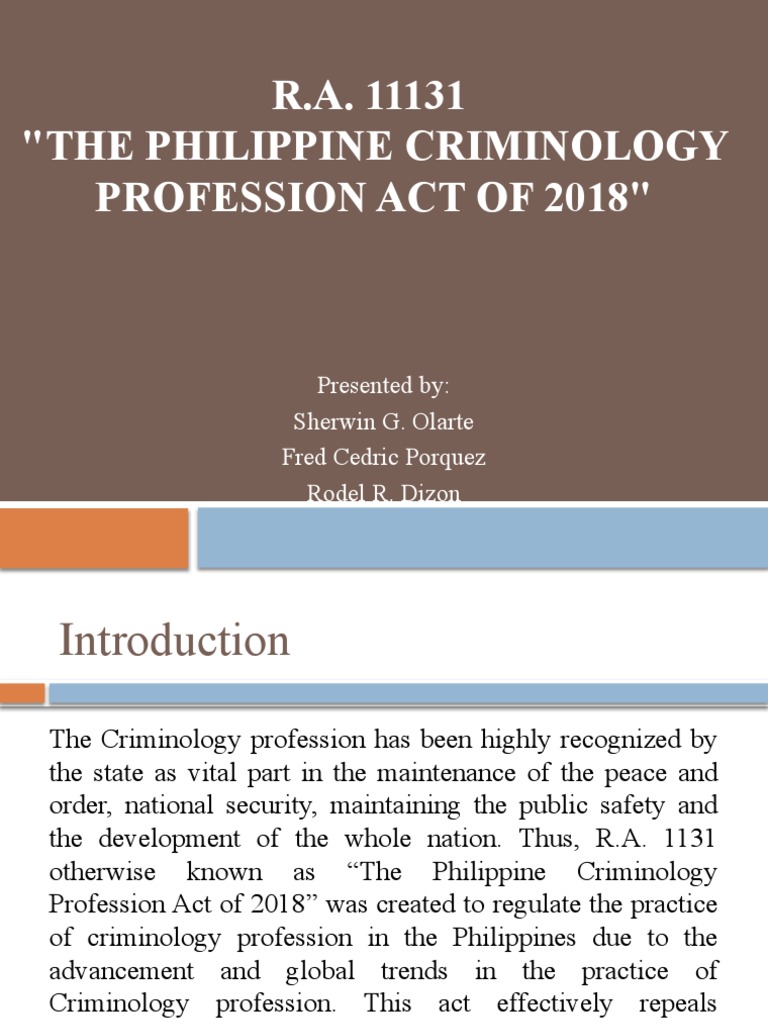 R.A. 11131
"THE PHILIPPINE CRIMINOLOGY PROFESSION ACT OF 2018"

Presented by:
Sherwin G. Olarte
Fred Cedric Porquez
Rodel R. Dizon

Introduction

The Criminology profession has been highly recognized by the state as vital part in the maintenance of the peace and order, national security, maintaining the public safety and the development of the whole nation. Thus, R.A. 1131 otherwise known as “The Philippine Criminology Profession Act of 2018” was created to regulate the practice of criminology profession in the Philippines due to the advancement and global trends in the practice of Criminology profession. This act effectively repeals